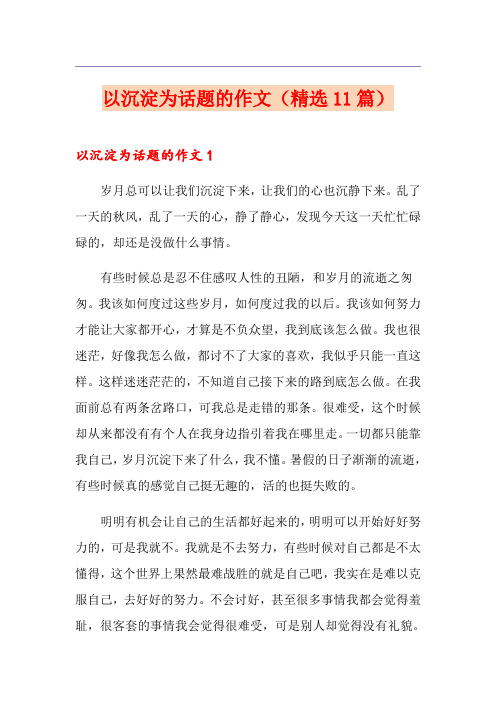 以沉淀为话题的作文（精选11篇）

以沉淀为话题的作文1

岁月总可以让我们沉淀下来，让我们的心也沉静下来。乱了一天的秋风，乱了一天的心，静了静心，发现今天这一天忙忙碌碌的，却还是没做什么事情。

有些时候总是忍不住感叹人性的丑陋，和岁月的流逝之匆匆。我该如何度过这些岁月，如何度过我的以后。我该如何努力才能让大家都开心，才算是不负众望，我到底该怎么做。我也很迷茫，好像我怎么做，都讨不了大家的喜欢，我似乎只能一直这样。这样迷迷茫茫的，不知道自己接下来的路到底怎么做。在我面前总有两条岔路口，可我总是走错的那条。很难受，这个时候却从来都没有有个人在我身边指引着我在哪里走。一切都只能靠我自己，岁月沉淀下来了什么，我不懂。暑假的日子渐渐的流逝，有些时候真的感觉自己挺无趣的，活的也挺失败的。

明明有机会让自己的生活都好起来的，明明可以开始好好努力的，可是我就不。我就是不去努力，有些时候对自己都是不太懂得，这个世界上果然最难战胜的就是自己吧，我实在是难以克服自己，去好好的努力。不会讨好，甚至很多事情我都会觉得羞耻，很客套的事情我会觉得很难受，可是别人却觉得没有礼貌。